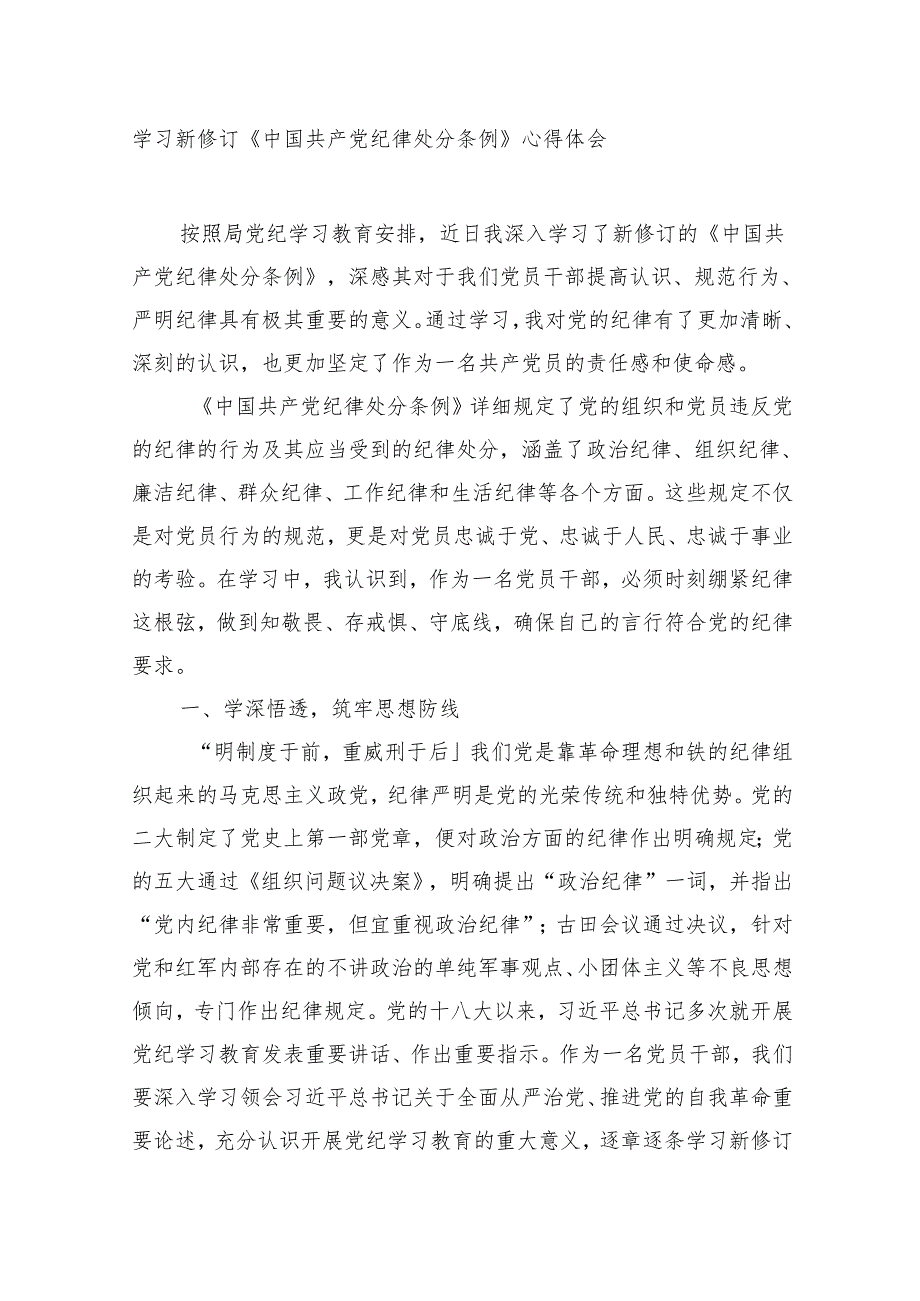 学习新修订《中国共产党纪律处分条例》心得体会

按照局党纪学习教育安排，近日我深入学习了新修订的《中国共产党纪律处分条例》，深感其对于我们党员干部提高认识、规范行为、严明纪律具有极其重要的意义。通过学习，我对党的纪律有了更加清晰、深刻的认识，也更加坚定了作为一名共产党员的责任感和使命感。

《中国共产党纪律处分条例》详细规定了党的组织和党员违反党的纪律的行为及其应当受到的纪律处分，涵盖了政治纪律、组织纪律、廉洁纪律、群众纪律、工作纪律和生活纪律等各个方面。这些规定不仅是对党员行为的规范，更是对党员忠诚于党、忠诚于人民、忠诚于事业的考验。在学习中，我认识到，作为一名党员干部，必须时刻绷紧纪律这根弦，做到知敬畏、存戒惧、守底线，确保自己的言行符合党的纪律要求。

一、学深悟透，筑牢思想防线

“明制度于前，重威刑于后」我们党是靠革命理想和铁的纪律组织起来的马克思主义政党，纪律严明是党的光荣传统和独特优势。党的二大制定了党史上第一部党章，便对政治方面的纪律作出明确规定;党的五大通过《组织问题议决案》，明确提出“政治纪律”一词，并指出“党内纪律非常重要，但宜重视政治纪律”；古田会议通过决议，针对党和红军内部存在的不讲政治的单纯军事观点、小团体主义等不良思想倾向，专门作出纪律规定。党的十八大以来，习近平总书记多次就开展党纪学习教育发表重要讲话、作出重要指示。作为一名党员干部，我们要深入学习领会习近平总书记关于全面从严治党、推进党的自我革命重要论述，充分认识开展党纪学习教育的重大意义，逐章逐条学习新修订